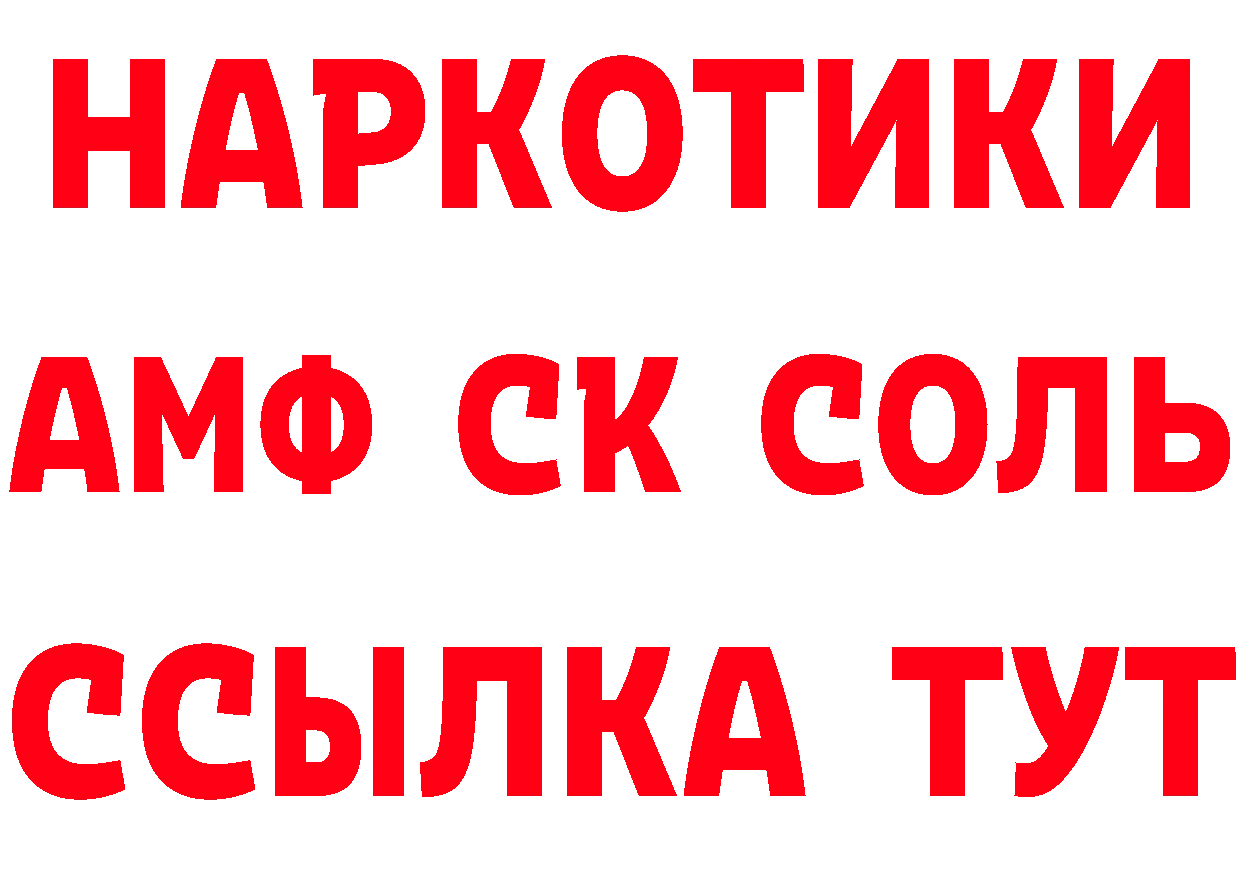 НАРКОТИКИ

АМФ СК СОЛЬ

ССЫЛКА ТУТ